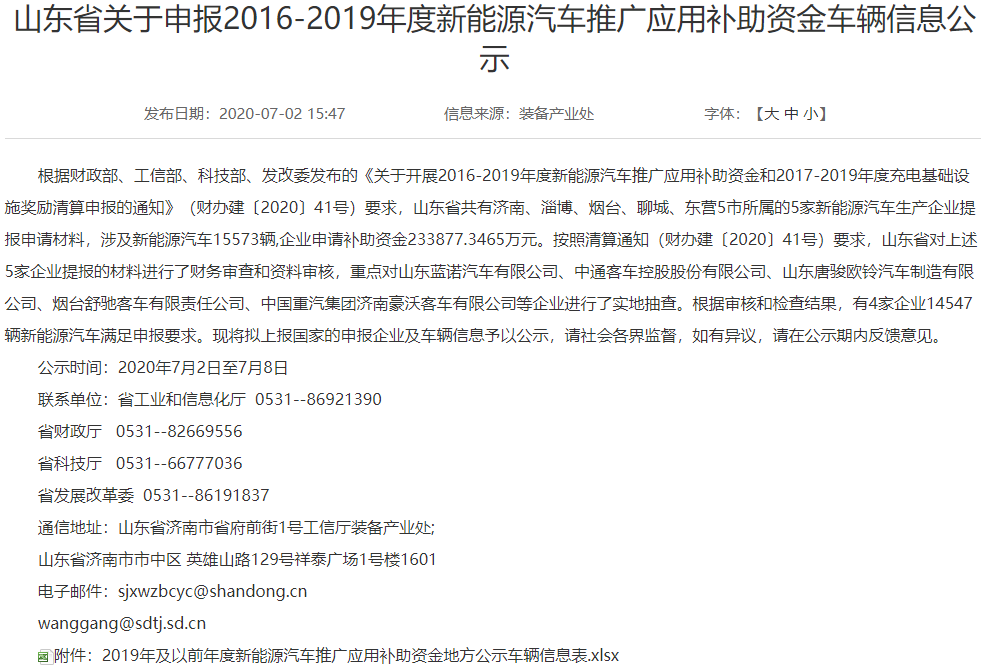 山东省关于申报2016-2019年度新能源汽车推广应用补助资金车辆信息公示

发布日期：2020-07-02 15:47　　信息来源：装备产业处　　字体：【大 中 小】

根据财政部、工信部、科技部、发改委发布的《关于开展2016-2019年度新能源汽车推广应用补助资金和2017-2019年度充电基础设施奖励清算申报的通知》（财办建〔2020〕41号）要求，山东省共有济南、淄博、烟台、聊城、东营5市所属的5家新能源汽车生产企业提报申请材料，涉及新能源汽车15573辆,企业申请补助资金233877.3465万元。按照清算通知（财办建〔2020〕41号）要求，山东省对上述5家企业提报的材料进行了财务审查和资料审核，重点对山东蓝诺汽车有限公司、中通客车控股股份有限公司、山东唐骏欧铃汽车制造有限公司、烟台舒驰客车有限责任公司、中国重汽集团济南豪沃客车有限公司等企业进行了实地抽查。根据审核和检查结果，有4家企业14547辆新能源汽车满足申报要求。现将拟上报国家的申报企业及车辆信息予以公示，请社会各界监督，如有异议，请在公示期内反馈意见。

公示时间：2020年7月2日至7月8日

联系单位：省工业和信息化厅　0531--86921390

省财政厅　0531--82669556

省科技厅　0531--66777036

省发展改革委　0531--86191837

通信地址：山东省济南市省府前街1号工信厅装备产业处;

山东省济南市市中区 英雄山路129号祥泰广场1号楼1601

电子邮件：sjxwzbcyc@shandong.cn

wanggang@sdtj.sd.cn

附件：2019年及以前年度新能源汽车推广应用补助资金地方公示车辆信息表.xlsx